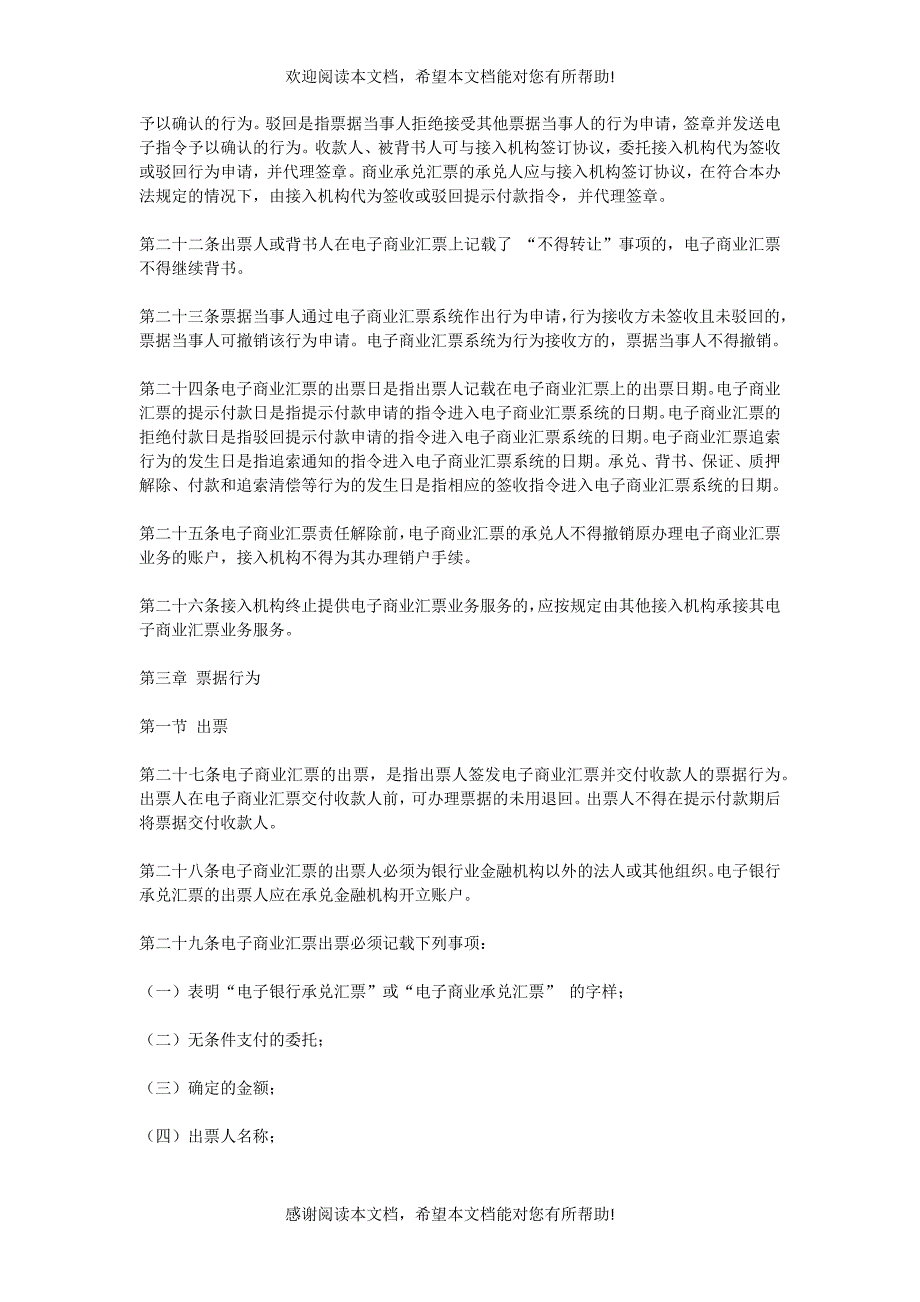 欢迎阅读本文档，希望本文档能对您有所帮助!

予以确认的行为。驳回是指票据当事人拒绝接受其他票据当事人的行为申请，签章并发送电子指令予以确认的行为。收款人、被背书人可与接入机构签订协议，委托接入机构代为签收或驳回行为申请，并代理签章。商业承兑汇票的承兑人应与接入机构签订协议，在符合本办法规定的情况下，由接入机构代为签收或驳回提示付款指令，并代理签章。

第二十二条出票人或背书人在电子商业汇票上记载了 “不得转让”事项的，电子商业汇票不得继续背书。

第二十三条票据当事人通过电子商业汇票系统作出行为申请，行为接收方未签收且未驳回的，票据当事人可撤销该行为申请。电子商业汇票系统为行为接收方的，票据当事人不得撤销。

第二十四条电子商业汇票的出票日是指出票人记载在电子商业汇票上的出票日期。电子商业汇票的提示付款日是指提示付款申请的指令进入电子商业汇票系统的日期。电子商业汇票的拒绝付款日是指驳回提示付款申请的指令进入电子商业汇票系统的日期。电子商业汇票追索行为的发生日是指追索通知的指令进入电子商业汇票系统的日期。承兑、背书、保证、质押解除、付款和追索清偿等行为的发生日是指相应的签收指令进入电子商业汇票系统的日期。

第二十五条电子商业汇票责任解除前，电子商业汇票的承兑人不得撤销原办理电子商业汇票业务的账户，接入机构不得为其办理销户手续。

第二十六条接入机构终止提供电子商业汇票业务服务的，应按规定由其他接入机构承接其电子商业汇票业务服务。

第三章 票据行为

第一节 出票

第二十七条电子商业汇票的出票，是指出票人签发电子商业汇票并交付收款人的票据行为。出票人在电子商业汇票交付收款人前，可办理票据的未用退回。出票人不得在提示付款期后将票据交付收款人。

第二十八条电子商业汇票的出票人必须为银行业金融机构以外的法人或其他组织。电子银行承兑汇票的出票人应在承兑金融机构开立账户。

第二十九条电子商业汇票出票必须记载下列事项：

（一）表明“电子银行承兑汇票”或“电子商业承兑汇票” 的字样；

（二）无条件支付的委托；

（三）确定的金额；

（四）出票人名称；

感谢阅读本文档，希望本文档能对您有所帮助!